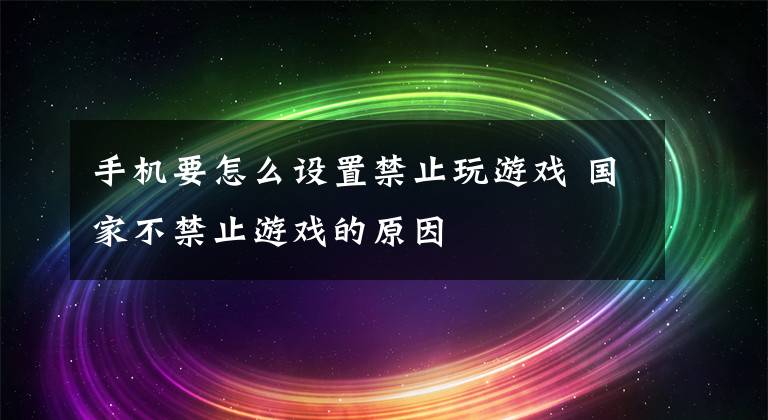 手机要怎么设置禁止玩游戏 国家不禁止游戏的原因